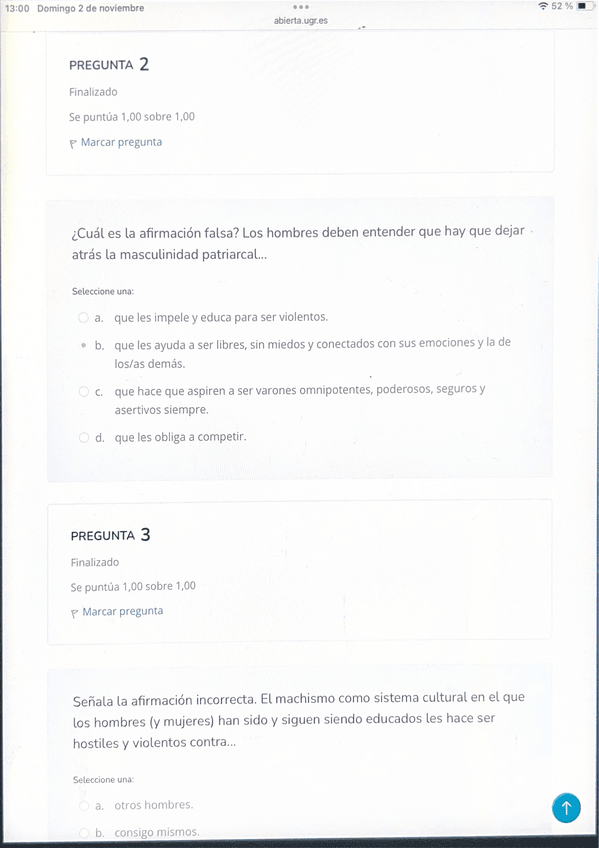 13:00 Domingo 2 de noviembre
abierta.ugr.es
52 %

PREGUNTA 2
Finalizado
Se puntúa 1,00 sobre 1,00
Marcar pregunta

¿Cuál es la afirmación falsa? Los hombres deben entender que hay que dejar atrás la masculinidad patriarcal...

Seleccione una:
a. que les impele y educa para ser violentos.
b. que les ayuda a ser libres, sin miedos y conectados con sus emociones y la de los/as demás.
c. que hace que aspiren a ser varones omnipotentes, poderosos, seguros y asertivos siempre.
d. que les obliga a competir.

PREGUNTA 3
Finalizado
Se puntúa 1,00 sobre 1,00
Marcar pregunta

Señala la afirmación incorrecta. El machismo como sistema cultural en el que los hombres (y mujeres) han sido y siguen siendo educados les hace ser hostiles y violentos contra...

Seleccione una:
a. otros hombres.
b. consigo mismos.